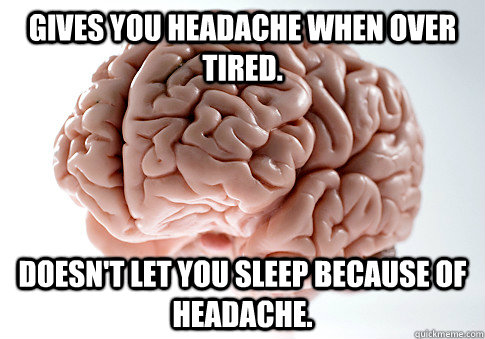 GIVES YOU HEADACHE WHEN OVER TIRED.

DOESN'T LET YOU SLEEP BECAUSE OF HEADACHE.

quickmeme.com